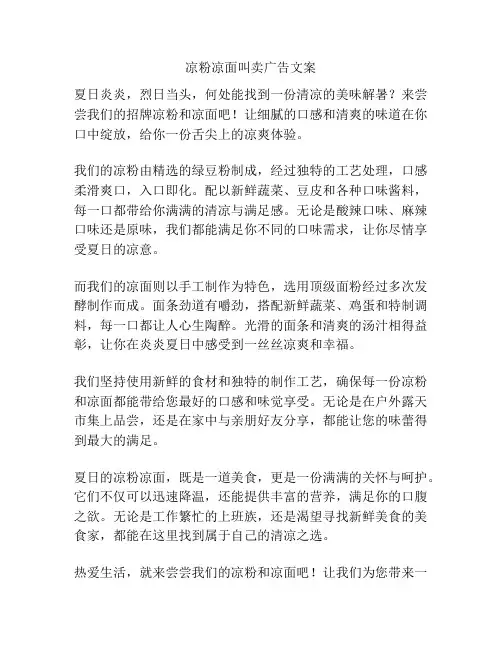 凉粉凉面叫卖广告文案

夏日炎炎，烈日当头，何处能找到一份清凉的美味解暑？来尝尝我们的招牌凉粉和凉面吧！让细腻的口感和清爽的味道在你口中绽放，给你一份舌尖上的凉爽体验。

我们的凉粉由精选的绿豆粉制成，经过独特的工艺处理，口感柔滑爽口，入口即化。配以新鲜蔬菜、豆皮和各种口味酱料，每一口都带给你满满的清凉与满足感。无论是酸辣口味、麻辣口味还是原味，我们都能满足你不同的口味需求，让你尽情享受夏日的凉意。

而我们的凉面则以手工制作为特色，选用顶级面粉经过多次发酵制作而成。面条劲道有嚼劲，搭配新鲜蔬菜、鸡蛋和特制调料，每一口都让人心生陶醉。光滑的面条和清爽的汤汁相得益彰，让你在炎炎夏日中感受到一丝丝凉爽和幸福。

我们坚持使用新鲜的食材和独特的制作工艺，确保每一份凉粉和凉面都能带给您最好的口感和味觉享受。无论是在户外露天市集上品尝，还是在家中与亲朋好友分享，都能让您的味蕾得到最大的满足。

夏日的凉粉凉面，既是一道美食，更是一份满满的关怀与呵护。它们不仅可以迅速降温，还能提供丰富的营养，满足你的口腹之欲。无论是工作繁忙的上班族，还是渴望寻找新鲜美食的美食家，都能在这里找到属于自己的清凉之选。

热爱生活，就来尝尝我们的凉粉和凉面吧！让我们为您带来一